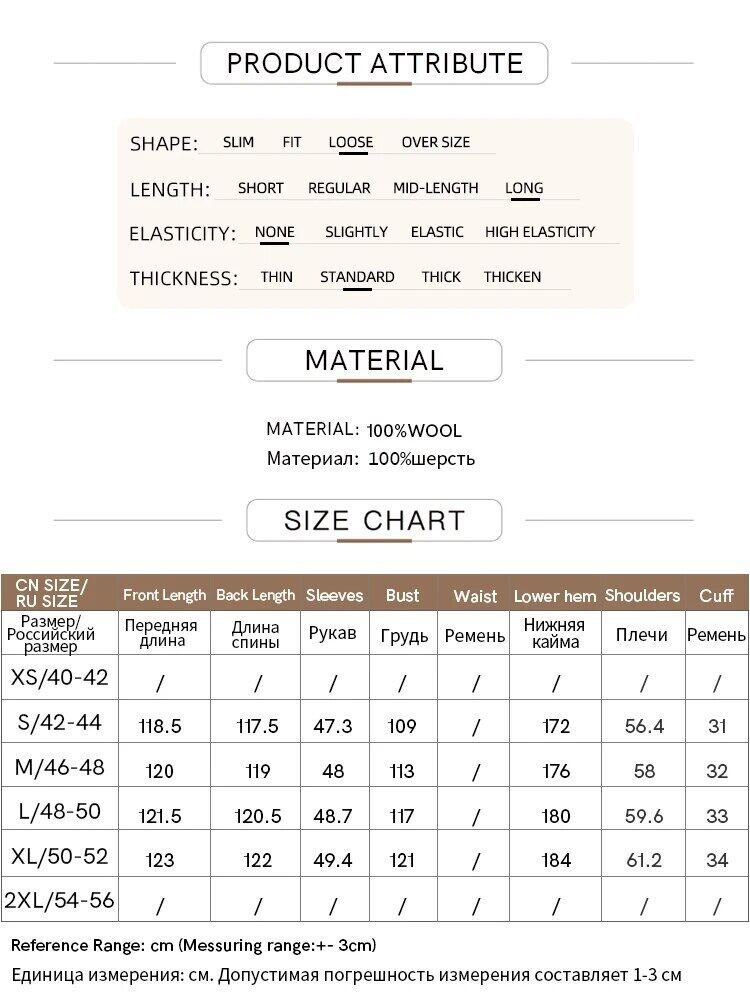 PRODUCT ATTRIBUTE

SHAPE: SLIM FIT LOOSE OVER SIZE

LENGTH: SHORT REGULAR MID-LENGTH LONG

ELASTICITY: NONE SLIGHTLY ELASTIC HIGH ELASTICITY

THICKNESS: THIN STANDARD THICK THICKEN

MATERIAL

MATERIAL: 100%WOOL
Материал: 100%шерсть

SIZE CHART

| CN SIZE/ RU SIZE | Front Length | Back Length | Sleeves | Bust | Waist | Lower hem | Shoulders | Cuff |
|---|---|---|---|---|---|---|---|---|
| Размер/ Российский размер | Передняя длина | Длина спины | Рукав | Грудь | Ремень | Нижняя кайма | Плечи | Ремень |
| XS/40-42 | / | / | / | / | / | / | / | / |
| S/42-44 | 118.5 | 117.5 | 47.3 | 109 | / | 172 | 56.4 | 31 |
| M/46-48 | 120 | 119 | 48 | 113 | / | 176 | 58 | 32 |
| L/48-50 | 121.5 | 120.5 | 48.7 | 117 | / | 180 | 59.6 | 33 |
| XL/50-52 | 123 | 122 | 49.4 | 121 | / | 184 | 61.2 | 34 |
| 2XL/54-56 | / | / | / | / | / | / | / | / |

Reference Range: cm (Messuring range:+- 3cm)
Единица измерения: см. Допустимая погрешность измерения составляет 1-3 см